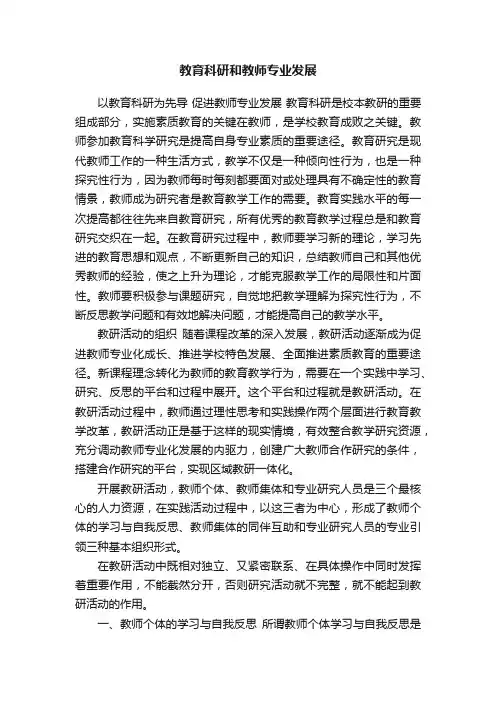 教育科研和教师专业发展

以教育科研为先导 促进教师专业发展 教育科研是校本教研的重要组成部分，实施素质教育的关键在教师，是学校教育成败之关键。教师参加教育科学研究是提高自身专业素质的重要途径。教育研究是现代教师工作的一种生活方式，教学不仅是一种倾向性行为，也是一种探究性行为，因为教师每时每刻都要面对或处理具有不确定性的教育情景，教师成为研究者是教育教学工作的需要。教育实践水平的每一次提高都往往先来自教育研究，所有优秀的教育教学过程总是和教育研究交织在一起。在教育研究过程中，教师要学习新的理论，学习先进的教育思想和观点，不断更新自己的知识，总结教师自己和其他优秀教师的经验，使之上升为理论，才能克服教学工作的局限性和片面性。教师要积极参与课题研究，自觉地把教学理解为探究性行为，不断反思教学问题和有效地解决问题，才能提高自己的教学水平。

教研活动的组织 随着课程改革的深入发展，教研活动逐渐成为促进教师专业化成长、推进学校特色发展、全面推进素质教育的重要途径。新课程理念转化为教师的教育教学行为，需要在一个实践中学习、研究、反思的平台和过程中展开。这个平台和过程就是教研活动。在教研活动过程中，教师通过理性思考和实践操作两个层面进行教育教学改革，教研活动正是基于这样的现实情境，有效整合教学研究资源，充分调动教师专业化发展的内驱力，创建广大教师合作研究的条件，搭建合作研究的平台，实现区域教研一体化。

开展教研活动，教师个体、教师集体和专业研究人员是三个最核心的人力资源，在实践活动过程中，以这三者为中心，形成了教师个体的学习与自我反思、教师集体的同伴互助和专业研究人员的专业引领三种基本组织形式。

在教研活动中既相对独立、又紧密联系、在具体操作中同时发挥着重要作用，不能截然分开，否则研究活动就不完整，就不能起到教研活动的作用。

一、教师个体的学习与自我反思 所谓教师个体学习与自我反思是